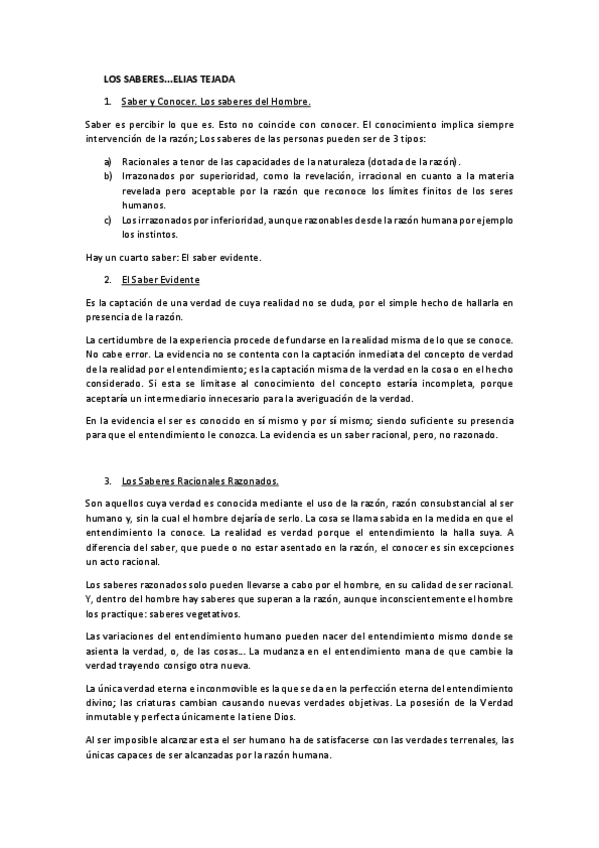 LOS SABERES...ELIAS TEJADA

1. Saber y Conocer. Los saberes del Hombre.

Saber es percibir lo que es. Esto no coincide con conocer. El conocimiento implica siempre intervención de la razón; Los saberes de las personas pueden ser de 3 tipos:

a) Racionales a tenor de las capacidades de la naturaleza (dotada de la razón).
b) Irrazonados por superioridad, como la revelación, irracional en cuanto a la materia revelada pero aceptable por la razón que reconoce los límites finitos de los seres humanos.
c) Los irrazonados por inferioridad, aunque razonables desde la razón humana por ejemplo los instintos.

Hay un cuarto saber: El saber evidente.

2. El Saber Evidente

Es la captación de una verdad de cuya realidad no se duda, por el simple hecho de hallarla en presencia de la razón.

La certidumbre de la experiencia procede de fundarse en la realidad misma de lo que se conoce. No cabe error. La evidencia no se contenta con la captación inmediata del concepto de verdad de la realidad por el entendimiento; es la captación misma de la verdad en la cosa o en el hecho considerado. Si esta se limitase al conocimiento del concepto estaría incompleta, porque aceptaría un intermediario innecesario para la averiguación de la verdad.

En la evidencia el ser es conocido en sí mismo y por sí mismo; siendo suficiente su presencia para que el entendimiento le conozca. La evidencia es un saber racional, pero, no razonado.

3. Los Saberes Racionales Razonados.

Son aquellos cuya verdad es conocida mediante el uso de la razón, razón consubstancial al ser humano y, sin la cual el hombre dejaría de serlo. La cosa se llama sabida en la medida en que el entendimiento la conoce. La realidad es verdad porque el entendimiento la halla suya. A diferencia del saber, que puede o no estar asentado en la razón, el conocer es sin excepciones un acto racional.

Los saberes razonados solo pueden llevarse a cabo por el hombre, en su calidad de ser racional. Y, dentro del hombre hay saberes que superan a la razón, aunque inconscientemente el hombre los practique: saberes vegetativos.

Las variaciones del entendimiento humano pueden nacer del entendimiento mismo donde se asienta la verdad, o, de las cosas... La mudanza en el entendimiento mana de que cambie la verdad trayendo consigo otra nueva.

La única verdad eterna e inconmovible es la que se da en la perfección eterna del entendimiento divino; las criaturas cambian causando nuevas verdades objetivas. La posesión de la Verdad inmutable y perfecta únicamente la tiene Dios.

Al ser imposible alcanzar esta el ser humano ha de satisfacerse con las verdades terrenales, las únicas capaces de ser alcanzadas por la razón humana.